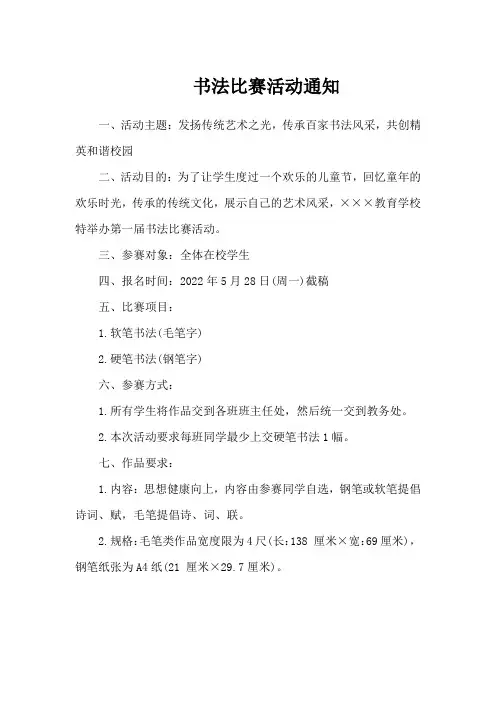 书法比赛活动通知

一、活动主题：发扬传统艺术之光，传承百家书法风采，共创精英和谐校园

二、活动目的：为了让学生度过一个欢乐的儿童节，回忆童年的欢乐时光，传承的传统文化，展示自己的艺术风采，×××教育学校特举办第一届书法比赛活动。

三、参赛对象：全体在校学生

四、报名时间：2022年5月28日(周一)截稿

五、比赛项目：

1.软笔书法(毛笔字)

2.硬笔书法(钢笔字)

六、参赛方式：

1.所有学生将作品交到各班班主任处，然后统一交到教务处。

2.本次活动要求每班同学最少上交硬笔书法1幅。

七、作品要求：

1.内容：思想健康向上，内容由参赛同学自选，钢笔或软笔提倡诗词、赋，毛笔提倡诗、词、联。

2.规格：毛笔类作品宽度限为4尺(长：138 厘米×宽：69厘米)，钢笔纸张为A4纸(21 厘米×29.7厘米)。